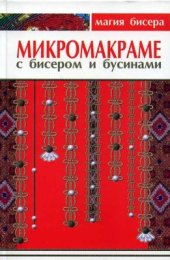 магия бисера

МИКРОМАКРАМЕ
с бисером и бусинами